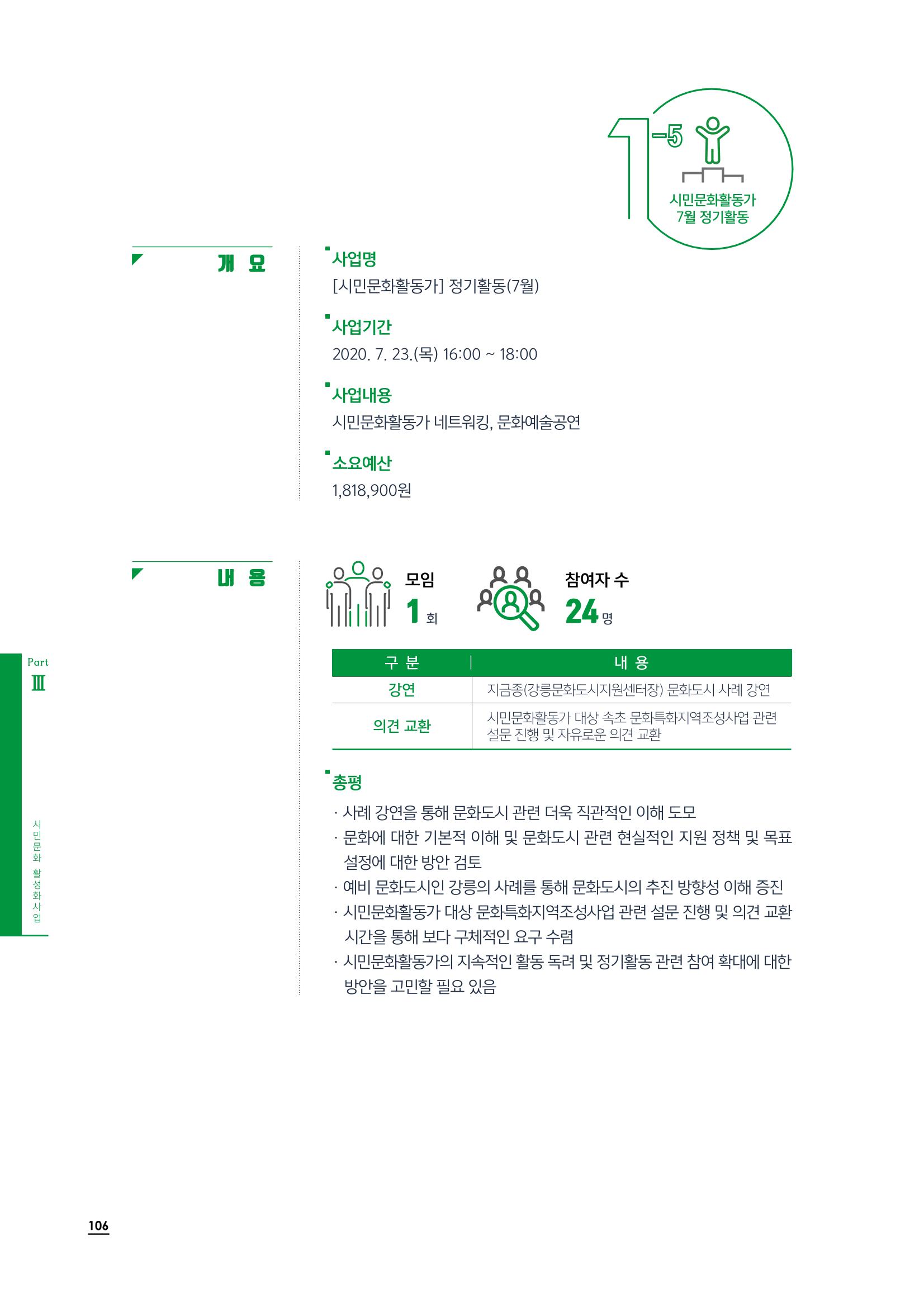 1-5
시민문화활동가
7월 정기활동

개 요

사업명
[시민문화활동가] 정기활동(7월)

사업기간
2020. 7. 23.(목) 16:00 ~ 18:00

사업내용
시민문화활동가 네트워킹, 문화예술공연

소요예산
1,818,900원

내 용

모임
1 회

참여자 수
24 명

| 구 분 | 내 용 |
|---|---|
| 강연 | 지금종(강릉문화도시지원센터장) 문화도시 사례 강연 |
| 의견 교환 | 시민문화활동가 대상 속초 문화특화지역조성사업 관련 설문 진행 및 자유로운 의견 교환 |

총평
· 사례 강연을 통해 문화도시 관련 더욱 직관적인 이해 도모
· 문화에 대한 기본적 이해 및 문화도시 관련 현실적인 지원 정책 및 목표 설정에 대한 방안 검토
· 예비 문화도시인 강릉의 사례를 통해 문화도시의 추진 방향성 이해 증진
· 시민문화활동가 대상 문화특화지역조성사업 관련 설문 진행 및 의견 교환 시간을 통해 보다 구체적인 요구 수렴
· 시민문화활동가의 지속적인 활동 독려 및 정기활동 관련 참여 확대에 대한 방안을 고민할 필요 있음

Part
Ⅲ
시민문화 활성화사업

106